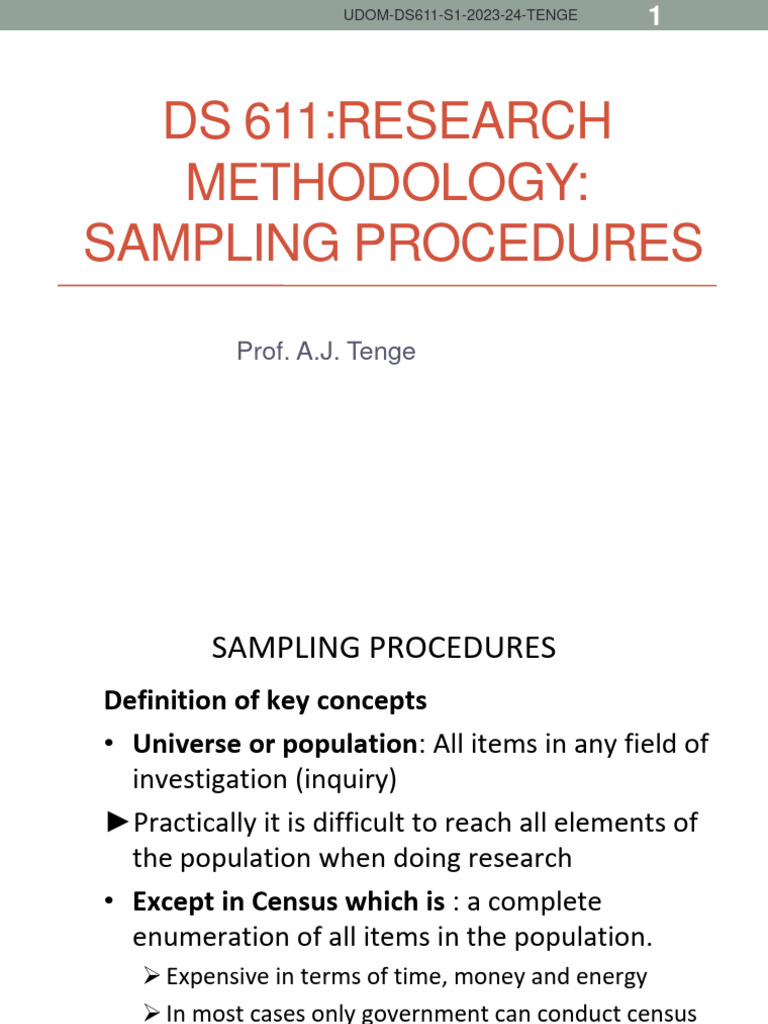 UDOM-DS611-S1-2023-24-TENGE 1

DS 611:RESEARCH METHODOLOGY: SAMPLING PROCEDURES

Prof. A.J. Tenge

SAMPLING PROCEDURES

Definition of key concepts

• Universe or population: All items in any field of investigation (inquiry)

►Practically it is difficult to reach all elements of the population when doing research

• Except in Census which is : a complete enumeration of all items in the population.

➢ Expensive in terms of time, money and energy

➢ In most cases only government can conduct census